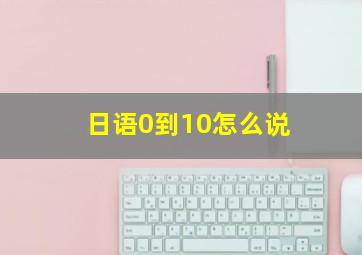 日语0到10怎么说